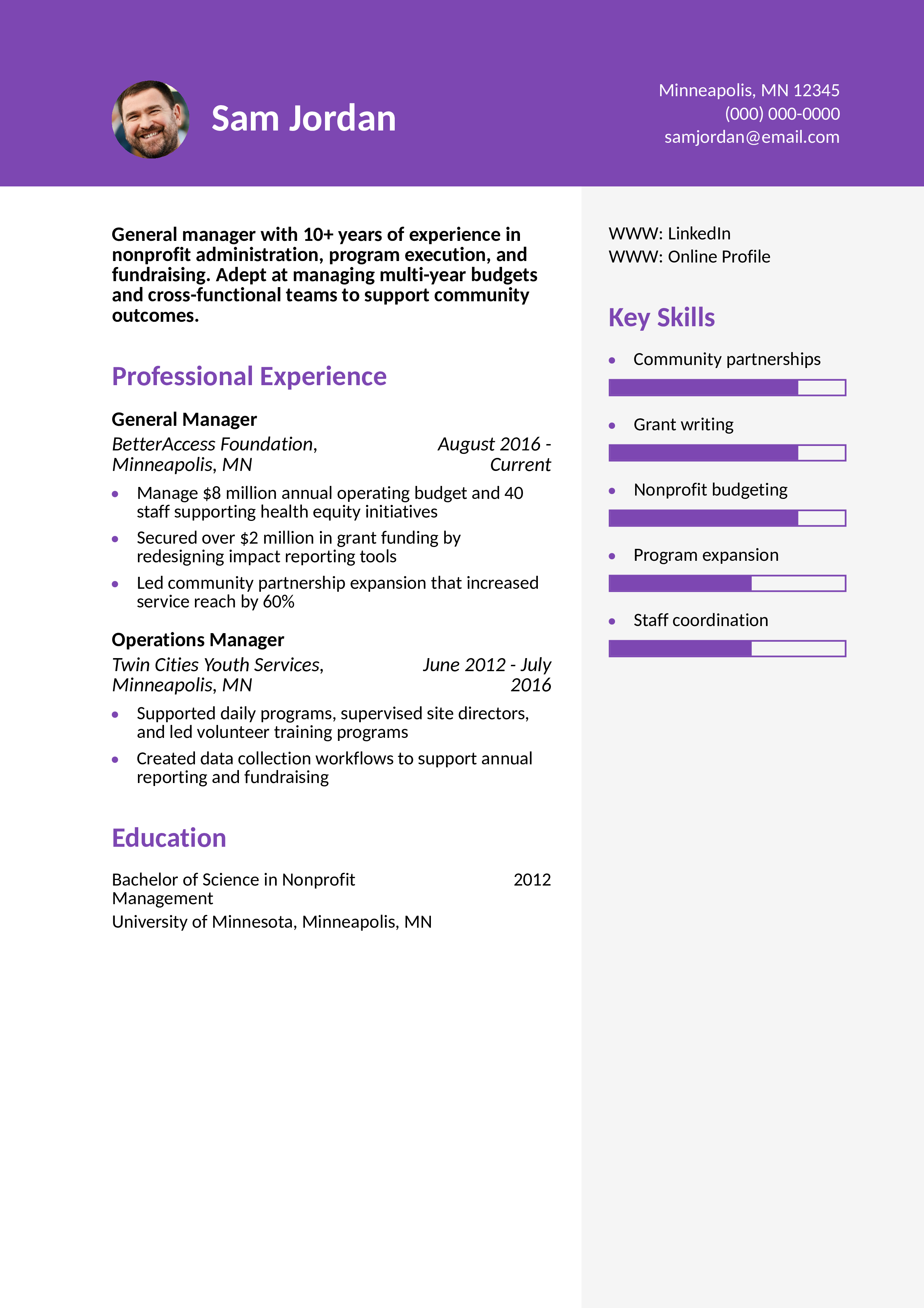 Sam Jordan

Minneapolis, MN 12345
(000) 000-0000
samjordan@email.com

General manager with 10+ years of experience in nonprofit administration, program execution, and fundraising. Adept at managing multi-year budgets and cross-functional teams to support community outcomes.

Professional Experience

General Manager
BetterAccess Foundation, Minneapolis, MN
August 2016 - Current

• Manage $8 million annual operating budget and 40 staff supporting health equity initiatives
• Secured over $2 million in grant funding by redesigning impact reporting tools
• Led community partnership expansion that increased service reach by 60%

Operations Manager
Twin Cities Youth Services, Minneapolis, MN
June 2012 - July 2016

• Supported daily programs, supervised site directors, and led volunteer training programs
• Created data collection workflows to support annual reporting and fundraising

Education

Bachelor of Science in Nonprofit Management
2012
University of Minnesota, Minneapolis, MN

WWW: LinkedIn
WWW: Online Profile

Key Skills

• Community partnerships
• Grant writing
• Nonprofit budgeting
• Program expansion
• Staff coordination